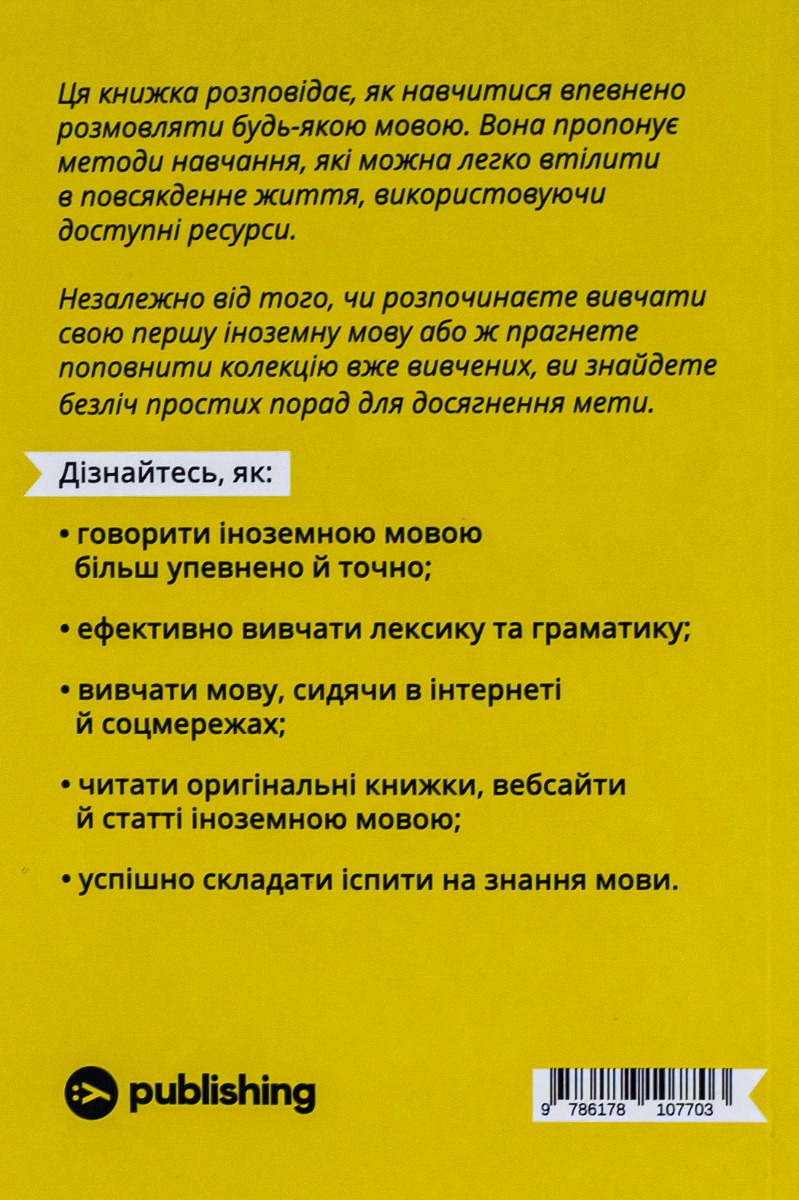 Ця книжка розповідає, як навчитися впевнено розмовляти будь-якою мовою. Вона пропонує методи навчання, які можна легко втілити в повсякденне життя, використовуючи доступні ресурси.

Незалежно від того, чи розпочинаєте вивчати свою першу іноземну мову або ж прагнете поповнити колекцію вже вивчених, ви знайдете безліч простих порад для досягнення мети.

Дізнайтесь, як:

• говорити іноземною мовою більш упевнено й точно;

• ефективно вивчати лексику та граматику;

• вивчати мову, сидячи в інтернеті й соцмережах;

• читати оригінальні книжки, вебсайти й статті іноземною мовою;

• успішно складати іспити на знання мови.

publishing

9 786178 107703